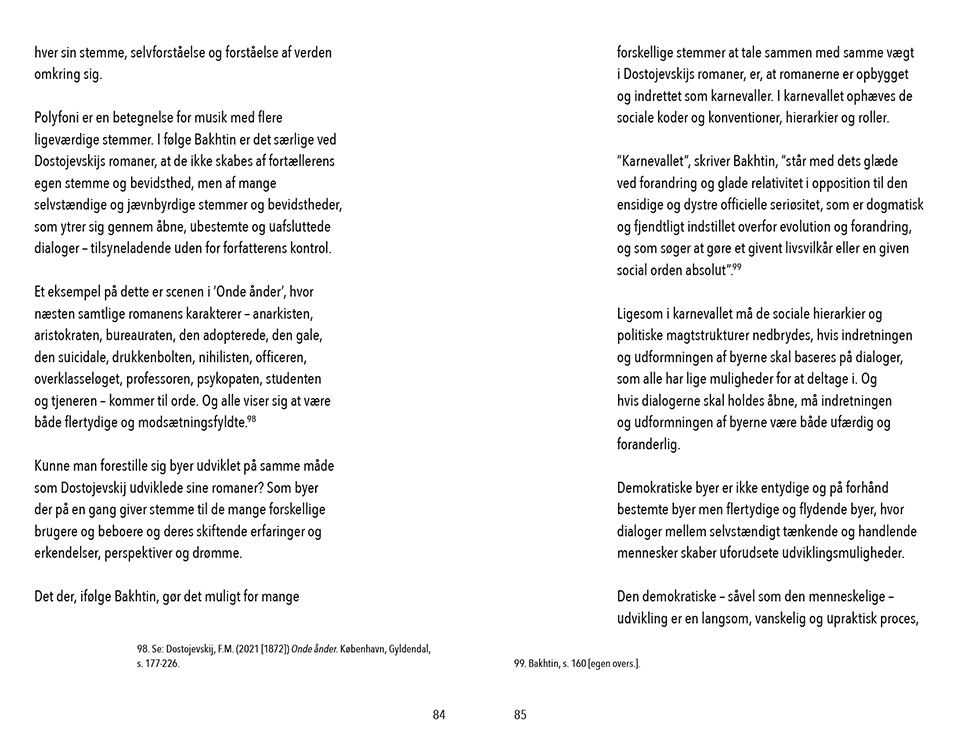 hver sin stemme, selvforståelse og forståelse af verden omkring sig.

Polyfoni er en betegnelse for musik med flere ligeværdige stemmer. I følge Bakhtin er det særlige ved Dostojevskijs romaner, at de ikke skabes af fortællerens egen stemme og bevidsthed, men af mange selvstændige og jævnbyrdige stemmer og bevidstheder, som ytrer sig gennem åbne, ubestemte og uafsluttede dialoger – tilsyneladende uden for forfatterens kontrol.

Et eksempel på dette er scenen i 'Onde ånder', hvor næsten samtlige romanens karakterer – anarkisten, aristokraten, bureauraten, den adopterede, den gale, den suicidale, drukkenbolten, nihilisten, officeren, overklasseløget, professoren, psykopaten, studenten og tjeneren – kommer til orde. Og alle viser sig at være både flertydige og modsætningsfyldte.$^{98}$

Kunne man forestille sig byer udviklet på samme måde som Dostojevskij udviklede sine romaner? Som byer der på en gang giver stemme til de mange forskellige brugere og beboere og deres skiftende erfaringer og erkendelser, perspektiver og drømme.

Det der, ifølge Bakhtin, gør det muligt for mange

98. Se: Dostojevskij, F.M. (2021 [1872]) Onde ånder. København, Gyldendal, s. 177-226.

84

forskellige stemmer at tale sammen med samme vægt i Dostojevskijs romaner, er, at romanerne er opbygget og indrettet som karnevaller. I karnevallet ophæves de sociale koder og konventioner, hierarkier og roller.

"Karnevallet", skriver Bakhtin, "står med dets glæde ved forandring og glade relativitet i opposition til den ensidige og dystre officielle seriøsitet, som er dogmatisk og fjendtligt indstillet overfor evolution og forandring, og som søger at gøre et givent livsvilkår eller en given social orden absolut".$^{99}$

Ligesom i karnevallet må de sociale hierarkier og politiske magtstrukturer nedbrydes, hvis indretningen og udformningen af byerne skal baseres på dialoger, som alle har lige muligheder for at deltage i. Og hvis dialogerne skal holdes åbne, må indretningen og udformningen af byerne være både ufærdig og foranderlig.

Demokratiske byer er ikke entydige og på forhånd bestemte byer men flertydige og flydende byer, hvor dialoger mellem selvstændigt tænkende og handlende mennesker skaber uforudsete udviklingsmuligheder.

Den demokratiske – såvel som den menneskelige – udvikling er en langsom, vanskelig og upraktisk proces,

99. Bakhtin, s. 160 [egen overs.].

85